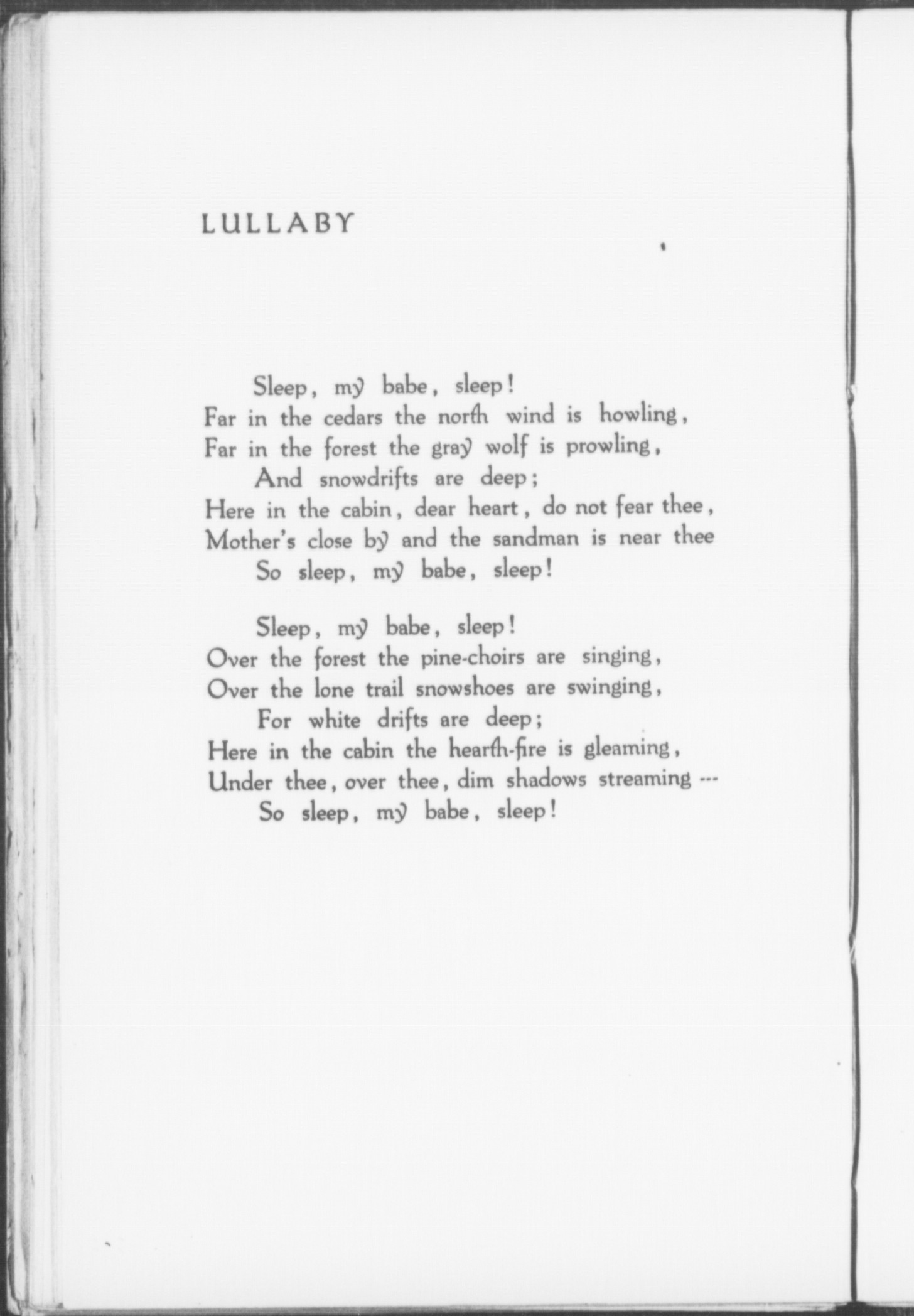 LULLABY

Sleep, my babe, sleep!
Far in the cedars the north wind is howling,
Far in the forest the gray wolf is prowling,
And snowdrifts are deep;
Here in the cabin, dear heart, do not fear thee,
Mother's close by and the sandman is near thee
So sleep, my babe, sleep!

Sleep, my babe, sleep!
Over the forest the pine-choirs are singing,
Over the lone trail snowshoes are swinging,
For white drifts are deep;
Here in the cabin the hearth-fire is gleaming,
Under thee, over thee, dim shadows streaming ---
So sleep, my babe, sleep!